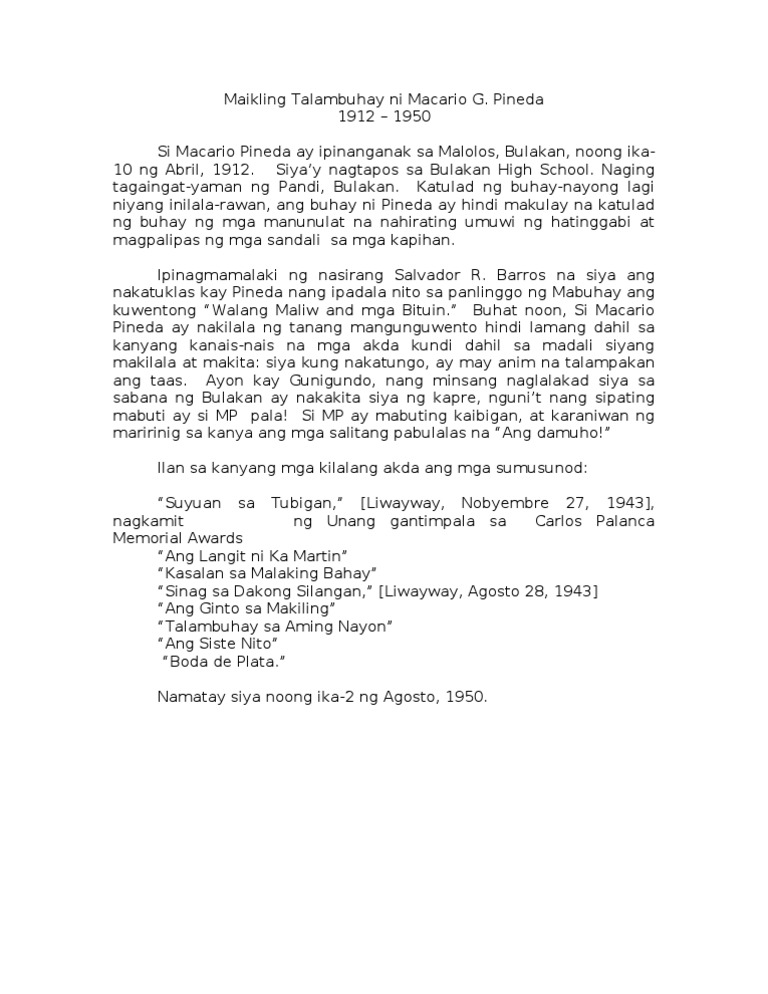 Maikling Talambuhay ni Macario G. Pineda
1912 – 1950

Si Macario Pineda ay ipinanganak sa Malolos, Bulakan, noong ika-10 ng Abril, 1912. Siya'y nagtapos sa Bulakan High School. Naging tagaingat-yaman ng Pandi, Bulakan. Katulad ng buhay-nayong lagi niyang inilala-rawan, ang buhay ni Pineda ay hindi makulay na katulad ng buhay ng mga manunulat na nahirating umuwi ng hatinggabi at magpalipas ng mga sandali sa mga kapihan.

Ipinagmamalaki ng nasirang Salvador R. Barros na siya ang nakatuklas kay Pineda nang ipadala nito sa panlinggo ng Mabuhay ang kuwentong "Walang Maliw and mga Bituin." Buhat noon, Si Macario Pineda ay nakilala ng tanang mangunguwento hindi lamang dahil sa kanyang kanais-nais na mga akda kundi dahil sa madali siyang makilala at makita: siya kung nakatungo, ay may anim na talampakan ang taas. Ayon kay Gunigundo, nang minsang naglalakad siya sa sabana ng Bulakan ay nakakita siya ng kapre, nguni't nang sipating mabuti ay si MP pala! Si MP ay mabuting kaibigan, at karaniwan ng maririnig sa kanya ang mga salitang pabulalas na "Ang damuho!"

Ilan sa kanyang mga kilalang akda ang mga sumusunod:

"Suyuan sa Tubigan," [Liwayway, Nobyembre 27, 1943], nagkamit ng Unang gantimpala sa Carlos Palanca Memorial Awards
"Ang Langit ni Ka Martin"
"Kasalan sa Malaking Bahay"
"Sinag sa Dakong Silangan," [Liwayway, Agosto 28, 1943]
"Ang Ginto sa Makiling"
"Talambuhay sa Aming Nayon"
"Ang Siste Nito"
"Boda de Plata."

Namatay siya noong ika-2 ng Agosto, 1950.